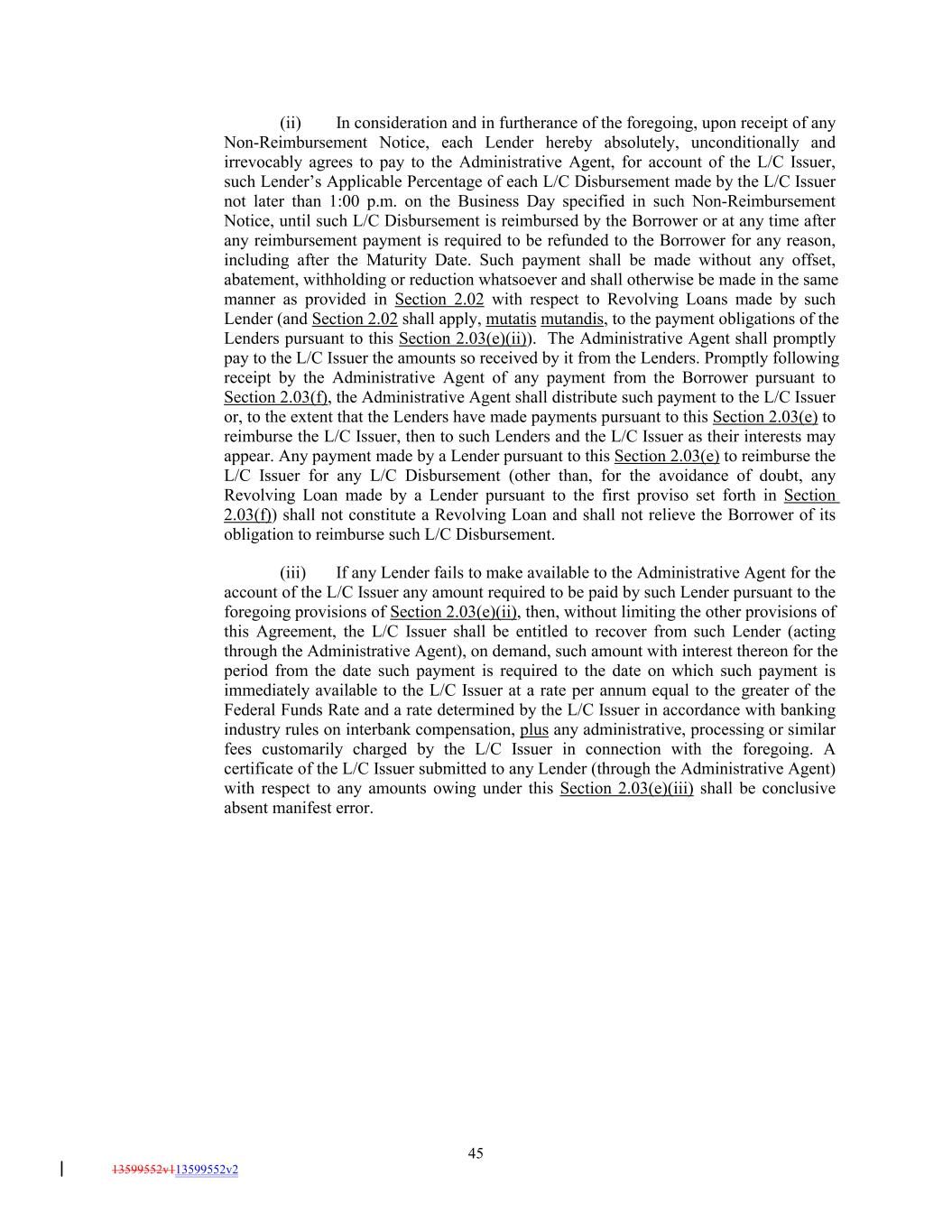 (ii) In consideration and in furtherance of the foregoing, upon receipt of any Non-Reimbursement Notice, each Lender hereby absolutely, unconditionally and irrevocably agrees to pay to the Administrative Agent, for account of the L/C Issuer, such Lender's Applicable Percentage of each L/C Disbursement made by the L/C Issuer not later than 1:00 p.m. on the Business Day specified in such Non-Reimbursement Notice, until such L/C Disbursement is reimbursed by the Borrower or at any time after any reimbursement payment is required to be refunded to the Borrower for any reason, including after the Maturity Date. Such payment shall be made without any offset, abatement, withholding or reduction whatsoever and shall otherwise be made in the same manner as provided in Section 2.02 with respect to Revolving Loans made by such Lender (and Section 2.02 shall apply, mutatis mutandis, to the payment obligations of the Lenders pursuant to this Section 2.03(e)(ii)). The Administrative Agent shall promptly pay to the L/C Issuer the amounts so received by it from the Lenders. Promptly following receipt by the Administrative Agent of any payment from the Borrower pursuant to Section 2.03(f), the Administrative Agent shall distribute such payment to the L/C Issuer or, to the extent that the Lenders have made payments pursuant to this Section 2.03(e) to reimburse the L/C Issuer, then to such Lenders and the L/C Issuer as their interests may appear. Any payment made by a Lender pursuant to this Section 2.03(e) to reimburse the L/C Issuer for any L/C Disbursement (other than, for the avoidance of doubt, any Revolving Loan made by a Lender pursuant to the first proviso set forth in Section 2.03(f)) shall not constitute a Revolving Loan and shall not relieve the Borrower of its obligation to reimburse such L/C Disbursement.

(iii) If any Lender fails to make available to the Administrative Agent for the account of the L/C Issuer any amount required to be paid by such Lender pursuant to the foregoing provisions of Section 2.03(e)(ii), then, without limiting the other provisions of this Agreement, the L/C Issuer shall be entitled to recover from such Lender (acting through the Administrative Agent), on demand, such amount with interest thereon for the period from the date such payment is required to the date on which such payment is immediately available to the L/C Issuer at a rate per annum equal to the greater of the Federal Funds Rate and a rate determined by the L/C Issuer in accordance with banking industry rules on interbank compensation, plus any administrative, processing or similar fees customarily charged by the L/C Issuer in connection with the foregoing. A certificate of the L/C Issuer submitted to any Lender (through the Administrative Agent) with respect to any amounts owing under this Section 2.03(e)(iii) shall be conclusive absent manifest error.

45

13599552v113599552v2